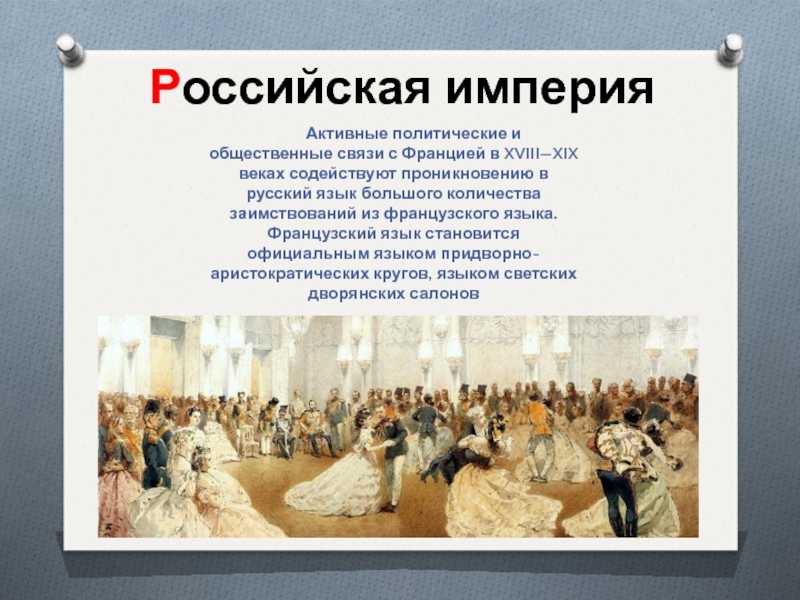 Российская империя

Активные политические и общественные связи с Францией в XVIII—XIX веках содействуют проникновению в русский язык большого количества заимствований из французского языка. Французский язык становится официальным языком придворно-аристократических кругов, языком светских дворянских салонов